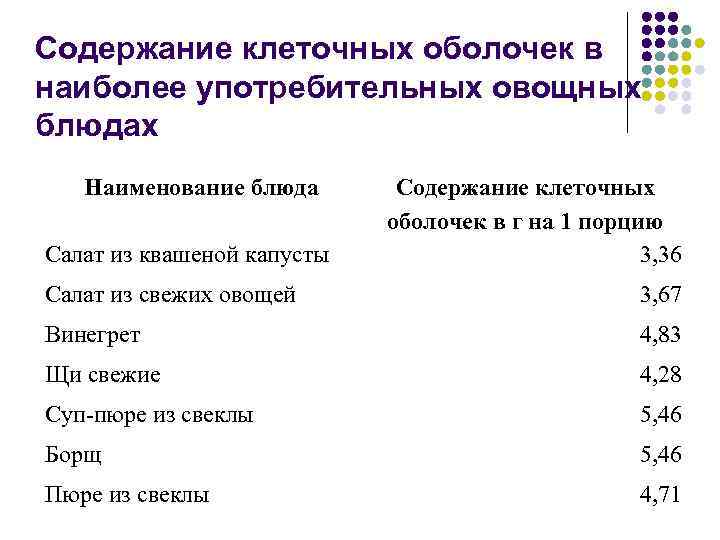 Содержание клеточных оболочек в наиболее употребительных овощных блюдах

| Наименование блюда | Содержание клеточных оболочек в г на 1 порцию |
|---|---|
| Салат из квашеной капусты | 3,36 |
| Салат из свежих овощей | 3,67 |
| Винегрет | 4,83 |
| Щи свежие | 4,28 |
| Суп-пюре из свеклы | 5,46 |
| Борщ | 5,46 |
| Пюре из свеклы | 4,71 |